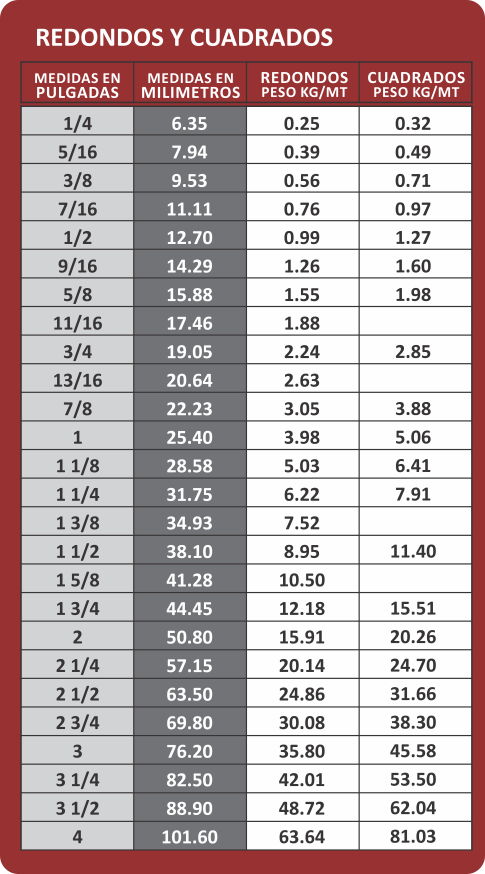 REDONDOS Y CUADRADOS

| MEDIDAS EN PULGADAS | MEDIDAS EN MILIMETROS | REDONDOS PESO KG/MT | CUADRADOS PESO KG/MT |
|---|---|---|---|
| 1/4 | 6.35 | 0.25 | 0.32 |
| 5/16 | 7.94 | 0.39 | 0.49 |
| 3/8 | 9.53 | 0.56 | 0.71 |
| 7/16 | 11.11 | 0.76 | 0.97 |
| 1/2 | 12.70 | 0.99 | 1.27 |
| 9/16 | 14.29 | 1.26 | 1.60 |
| 5/8 | 15.88 | 1.55 | 1.98 |
| 11/16 | 17.46 | 1.88 | |
| 3/4 | 19.05 | 2.24 | 2.85 |
| 13/16 | 20.64 | 2.63 | |
| 7/8 | 22.23 | 3.05 | 3.88 |
| 1 | 25.40 | 3.98 | 5.06 |
| 1 1/8 | 28.58 | 5.03 | 6.41 |
| 1 1/4 | 31.75 | 6.22 | 7.91 |
| 1 3/8 | 34.93 | 7.52 | |
| 1 1/2 | 38.10 | 8.95 | 11.40 |
| 1 5/8 | 41.28 | 10.50 | |
| 1 3/4 | 44.45 | 12.18 | 15.51 |
| 2 | 50.80 | 15.91 | 20.26 |
| 2 1/4 | 57.15 | 20.14 | 24.70 |
| 2 1/2 | 63.50 | 24.86 | 31.66 |
| 2 3/4 | 69.80 | 30.08 | 38.30 |
| 3 | 76.20 | 35.80 | 45.58 |
| 3 1/4 | 82.50 | 42.01 | 53.50 |
| 3 1/2 | 88.90 | 48.72 | 62.04 |
| 4 | 101.60 | 63.64 | 81.03 |